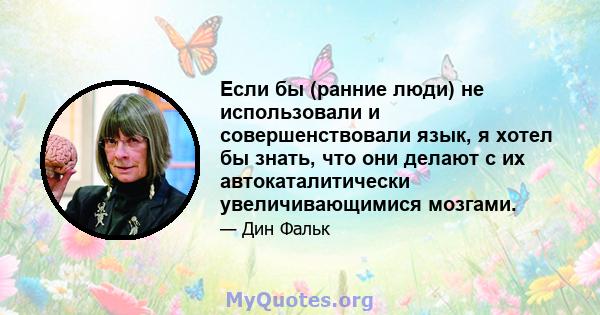 Если бы (ранние люди) не использовали и совершенствовали язык, я хотел бы знать, что они делают с их автокаталитически увеличивающимися мозгами.

— Дин Фальк

MyQuotes.org